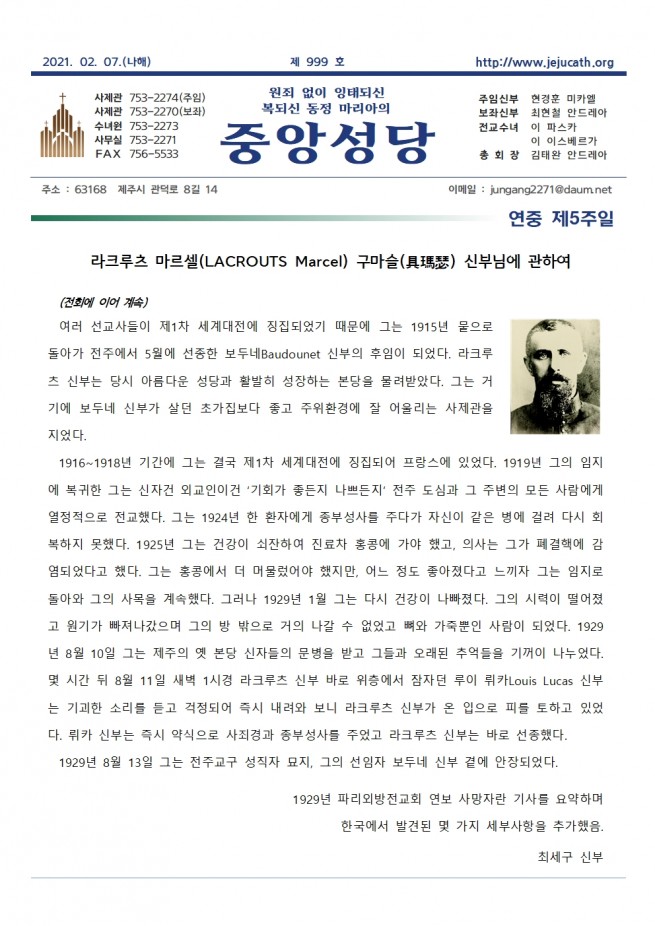 2021. 02. 07.(나해) 제 999 호 http://www.jejucath.org

사제관 753-2274(주임)
사제관 753-2270(보좌)
수녀원 753-2273
사무실 753-2271
FAX 756-5533

원죄 없이 잉태되신
복되신 동정 마리아의
중앙성당

주임신부 현경훈 미카엘
보좌신부 최현철 안드레아
전교수녀 이 파스카
이 이스베르가
총 회 장 김태완 안드레아

주소 : 63168 제주시 관덕로 8길 14 이메일 : jungang2271@daum.net

연중 제5주일

라크루츠 마르셀(LACROUTS Marcel) 구마슬(具瑪瑟) 신부님에 관하여

(전회에 이어 계속)

여러 선교사들이 제1차 세계대전에 징집되었기 때문에 그는 1915년 뭍으로 돌아가 전주에서 5월에 선종한 보두네Baudounet 신부의 후임이 되었다. 라크루츠 신부는 당시 아름다운 성당과 활발히 성장하는 본당을 물려받았다. 그는 거기에 보두네 신부가 살던 초가집보다 좋고 주위환경에 잘 어울리는 사제관을 지었다.

1916~1918년 기간에 그는 결국 제1차 세계대전에 징집되어 프랑스에 있었다. 1919년 그의 임지에 복귀한 그는 신자건 외교인이건 '기회가 좋든지 나쁘든지' 전주 도심과 그 주변의 모든 사람에게 열정적으로 전교했다. 그는 1924년 한 환자에게 종부성사를 주다가 자신이 같은 병에 걸려 다시 회복하지 못했다. 1925년 그는 건강이 쇠잔하여 진료차 홍콩에 가야 했고, 의사는 그가 폐결핵에 감염되었다고 했다. 그는 홍콩에서 더 머물렀어야 했지만, 어느 정도 좋아졌다고 느끼자 그는 임지로 돌아와 그의 사목을 계속했다. 그러나 1929년 1월 그는 다시 건강이 나빠졌다. 그의 시력이 떨어졌고 원기가 빠져나갔으며 그의 방 밖으로 거의 나갈 수 없었고 뼈와 가죽뿐인 사람이 되었다. 1929년 8월 10일 그는 제주의 옛 본당 신자들의 문병을 받고 그들과 오래된 추억들을 기꺼이 나누었다. 몇 시간 뒤 8월 11일 새벽 1시경 라크루츠 신부 바로 위층에서 잠자던 루이 뤼카Louis Lucas 신부는 기괴한 소리를 듣고 걱정되어 즉시 내려와 보니 라크루츠 신부가 온 입으로 피를 토하고 있었다. 뤼카 신부는 즉시 약식으로 사죄경과 종부성사를 주었고 라크루츠 신부는 바로 선종했다.

1929년 8월 13일 그는 전주교구 성직자 묘지, 그의 선임자 보두네 신부 곁에 안장되었다.

1929년 파리외방전교회 연보 사망자란 기사를 요약하며
한국에서 발견된 몇 가지 세부사항을 추가했음.

최세구 신부